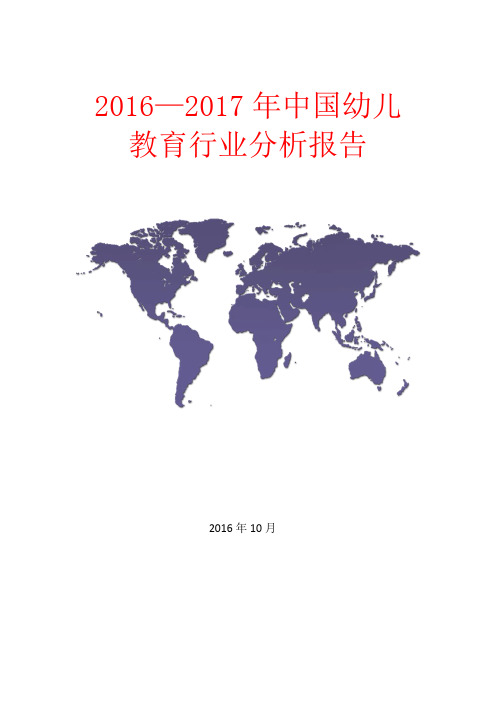 2016—2017 年中国幼儿教育行业分析报告

2016 年 10 月